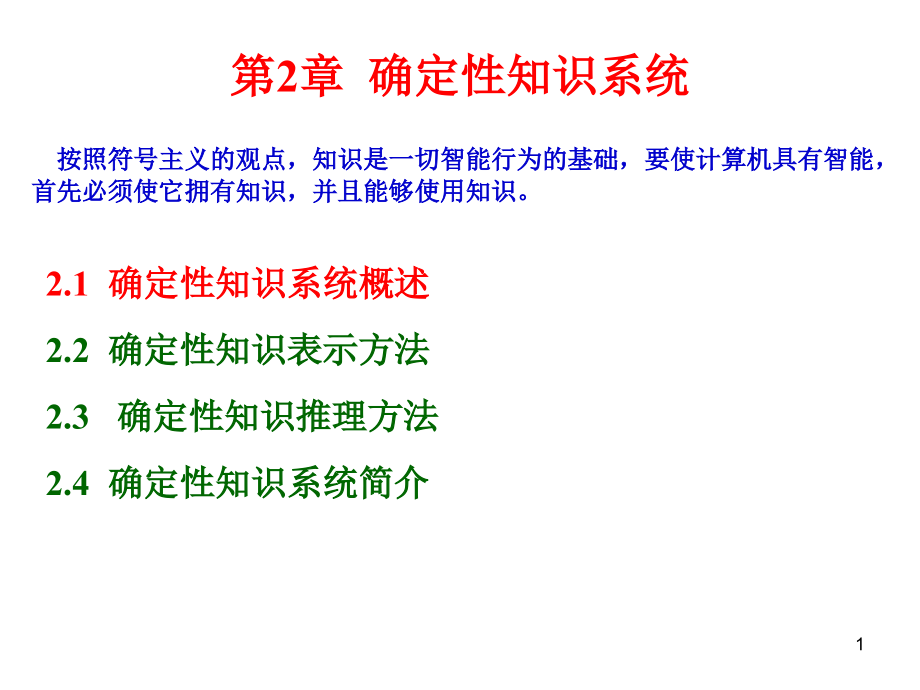 第2章 确定性知识系统

按照符号主义的观点，知识是一切智能行为的基础，要使计算机具有智能，首先必须使它拥有知识，并且能够使用知识。

2.1 确定性知识系统概述

2.2 确定性知识表示方法

2.3 确定性知识推理方法

2.4 确定性知识系统简介

1